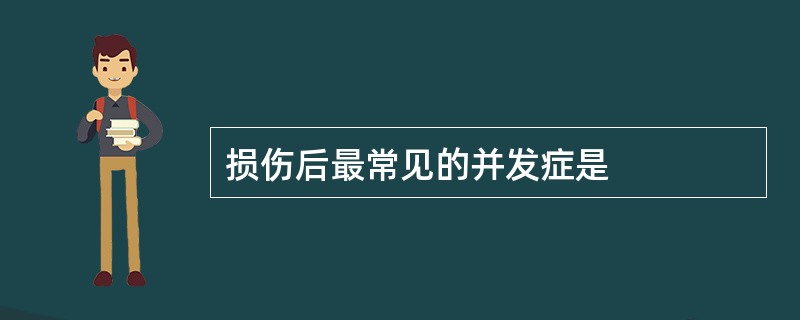 损伤后最常见的并发症是